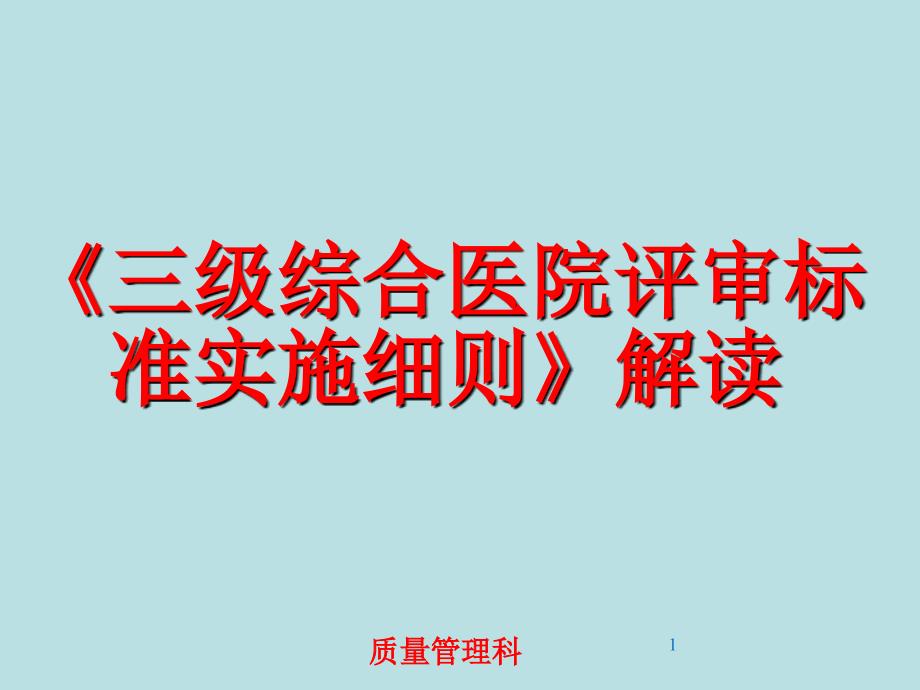 《三级综合医院评审标准实施细则》解读

质量管理科

1